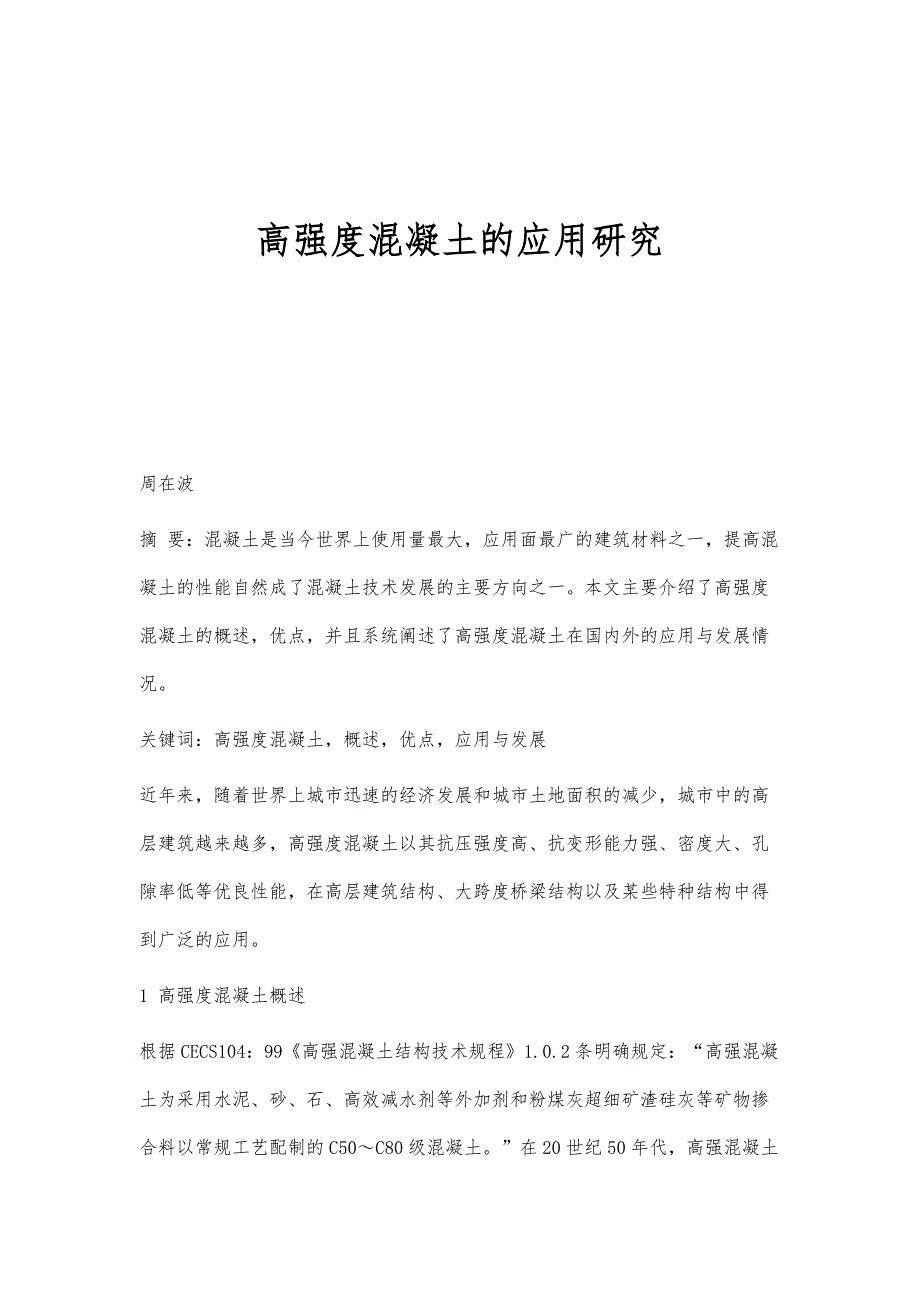 高强度混凝土的应用研究

周在波

摘 要：混凝土是当今世界上使用量最大，应用面最广的建筑材料之一，提高混凝土的性能自然成了混凝土技术发展的主要方向之一。本文主要介绍了高强度混凝土的概述，优点，并且系统阐述了高强度混凝土在国内外的应用与发展情况。

关键词：高强度混凝土，概述，优点，应用与发展

近年来，随着世界上城市迅速的经济发展和城市土地面积的减少，城市中的高层建筑越来越多，高强度混凝土以其抗压强度高、抗变形能力强、密度大、孔隙率低等优良性能，在高层建筑结构、大跨度桥梁结构以及某些特种结构中得到广泛的应用。

1 高强度混凝土概述

根据CECS104：99《高强混凝土结构技术规程》1.0.2条明确规定：“高强混凝土为采用水泥、砂、石、高效减水剂等外加剂和粉煤灰超细矿渣硅灰等矿物掺合料以常规工艺配制的C50～C80级混凝土。”在20世纪50年代，高强混凝土